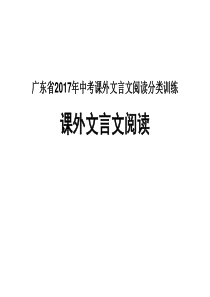 广东省2017年中考课外文言文阅读分类训练

课外文言文阅读